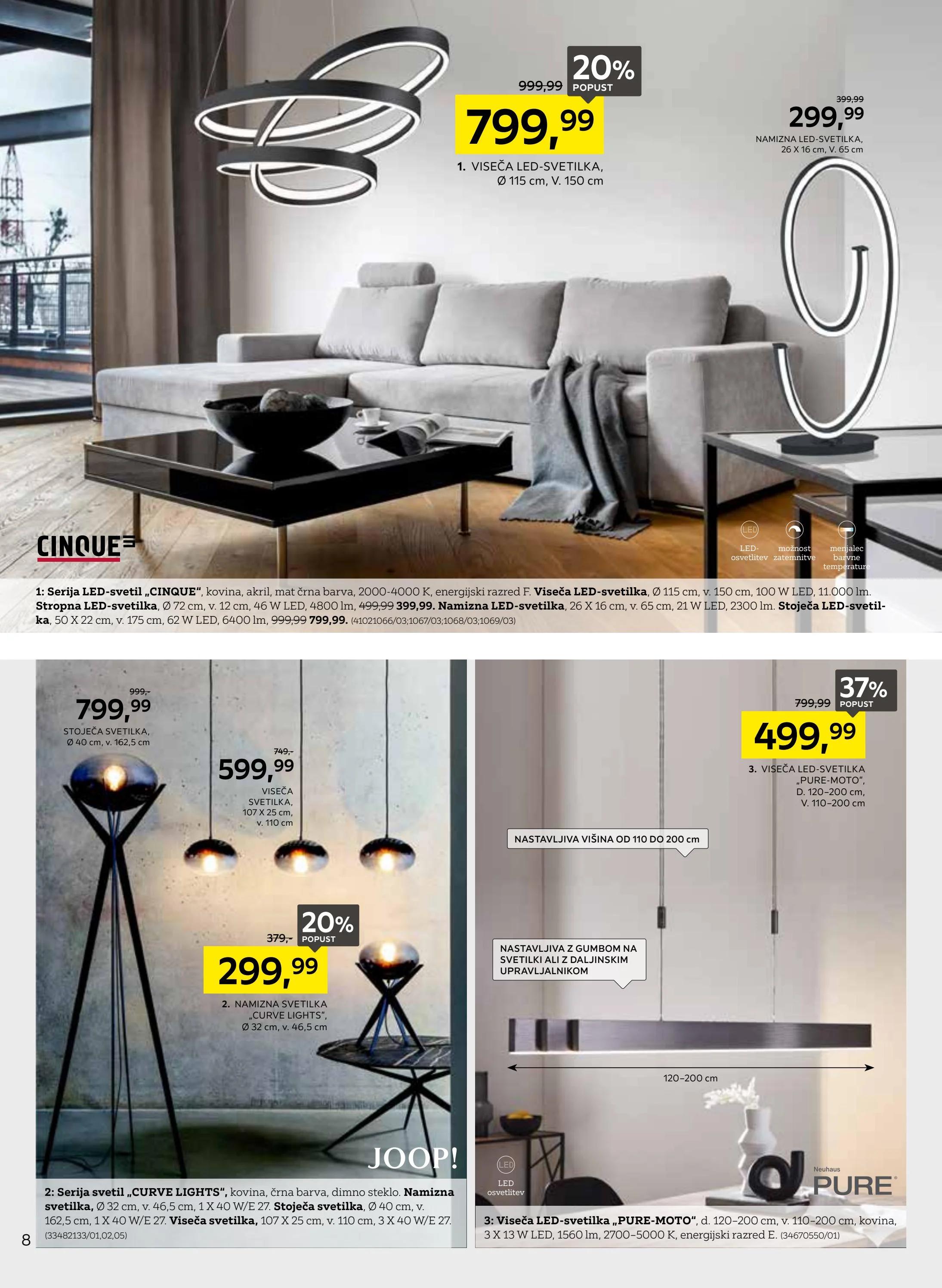 999,99 20% POPUST
799,99
1. VISEČA LED-SVETILKA, Ø 115 cm, V. 150 cm

399,99
299,99
NAMIZNA LED-SVETILKA, 26 X 16 cm, V. 65 cm

CINQUE

LED LED-osvetlitev
možnost zatemnitve
menjalec barvne temperature

1: Serija LED-svetil „CINQUE“, kovina, akril, mat črna barva, 2000-4000 K, energijski razred F. Viseča LED-svetilka, Ø 115 cm, v. 150 cm, 100 W LED, 11.000 lm. Stropna LED-svetilka, Ø 72 cm, v. 12 cm, 46 W LED, 4800 lm, 499,99 399,99. Namizna LED-svetilka, 26 X 16 cm, v. 65 cm, 21 W LED, 2300 lm. Stoječa LED-svetilka, 50 X 22 cm, v. 175 cm, 62 W LED, 6400 lm, 999,99 799,99. (41021066/03;1067/03;1068/03;1069/03)

999,-
799,99
STOJEČA SVETILKA, Ø 40 cm, v. 162,5 cm

749,-
599,99
VISEČA SVETILKA, 107 X 25 cm, v. 110 cm

379,- 20% POPUST
299,99
2. NAMIZNA SVETILKA „CURVE LIGHTS“, Ø 32 cm, v. 46,5 cm

JOOP!

2: Serija svetil „CURVE LIGHTS“, kovina, črna barva, dimno steklo. Namizna svetilka, Ø 32 cm, v. 46,5 cm, 1 X 40 W/E 27. Stoječa svetilka, Ø 40 cm, v. 162,5 cm, 1 X 40 W/E 27. Viseča svetilka, 107 X 25 cm, v. 110 cm, 3 X 40 W/E 27. (33482133/01,02,05)

8

799,99 37% POPUST
499,99
3. VISEČA LED-SVETILKA „PURE-MOTO“, D. 120–200 cm, V. 110–200 cm

NASTAVLJIVA VIŠINA OD 110 DO 200 cm

NASTAVLJIVA Z GUMBOM NA SVETILKI ALI Z DALJINSKIM UPRAVLJALNIKOM

120–200 cm

LED LED osvetlitev

Neuhaus PURE

3: Viseča LED-svetilka „PURE-MOTO“, d. 120–200 cm, v. 110–200 cm, kovina, 3 X 13 W LED, 1560 lm, 2700–5000 K, energijski razred E. (34670550/01)